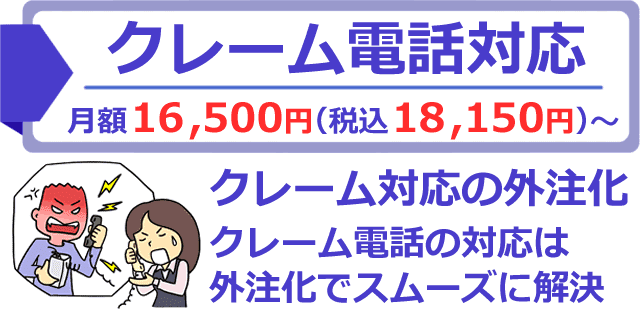 クレーム電話対応

月額16,500円(税込18,150円)～

クレーム対応の外注化

クレーム電話の対応は外注化でスムーズに解決